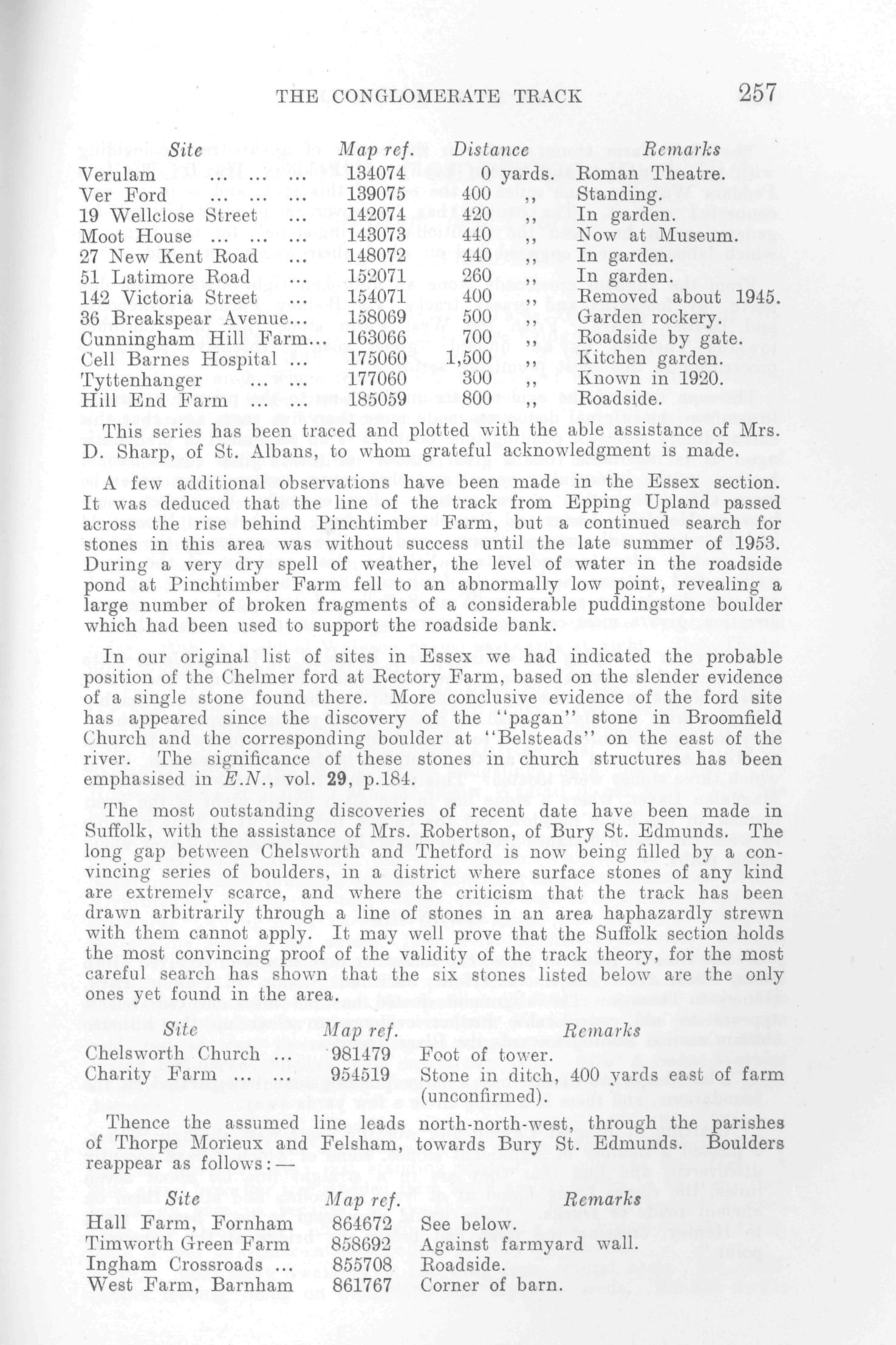 THE CONGLOMERATE TRACK 257

| Site | Map ref. | Distance | Remarks |
|---|---|---|---|
| Verulam ... ... ... | 134074 | 0 yards. | Roman Theatre. |
| Ver Ford ... ... ... | 139075 | 400 ,, | Standing. |
| 19 Wellclose Street ... | 142074 | 420 ,, | In garden. |
| Moot House ... ... ... | 143073 | 440 ,, | Now at Museum. |
| 27 New Kent Road ... | 148072 | 440 ,, | In garden. |
| 51 Latimore Road ... | 152071 | 260 ,, | In garden. |
| 142 Victoria Street ... | 154071 | 400 ,, | Removed about 1945. |
| 36 Breakspear Avenue... | 158069 | 500 ,, | Garden rockery. |
| Cunningham Hill Farm... | 163066 | 700 ,, | Roadside by gate. |
| Cell Barnes Hospital ... | 175060 | 1,500 ,, | Kitchen garden. |
| Tyttenhanger ... ... | 177060 | 300 ,, | Known in 1920. |
| Hill End Farm ... ... | 185059 | 800 ,, | Roadside. |

This series has been traced and plotted with the able assistance of Mrs. D. Sharp, of St. Albans, to whom grateful acknowledgment is made.

A few additional observations have been made in the Essex section. It was deduced that the line of the track from Epping Upland passed across the rise behind Pinchtimber Farm, but a continued search for stones in this area was without success until the late summer of 1953. During a very dry spell of weather, the level of water in the roadside pond at Pinchtimber Farm fell to an abnormally low point, revealing a large number of broken fragments of a considerable puddingstone boulder which had been used to support the roadside bank.

In our original list of sites in Essex we had indicated the probable position of the Chelmer ford at Rectory Farm, based on the slender evidence of a single stone found there. More conclusive evidence of the ford site has appeared since the discovery of the "pagan" stone in Broomfield Church and the corresponding boulder at "Belsteads" on the east of the river. The significance of these stones in church structures has been emphasised in E.N., vol. 29, p.184.

The most outstanding discoveries of recent date have been made in Suffolk, with the assistance of Mrs. Robertson, of Bury St. Edmunds. The long gap between Chelsworth and Thetford is now being filled by a convincing series of boulders, in a district where surface stones of any kind are extremely scarce, and where the criticism that the track has been drawn arbitrarily through a line of stones in an area haphazardly strewn with them cannot apply. It may well prove that the Suffolk section holds the most convincing proof of the validity of the track theory, for the most careful search has shown that the six stones listed below are the only ones yet found in the area.

| Site | Map ref. | Remarks |
|---|---|---|
| Chelsworth Church ... | 981479 | Foot of tower. |
| Charity Farm ... ... | 954519 | Stone in ditch, 400 yards east of farm (unconfirmed). |

Thence the assumed line leads north-north-west, through the parishes of Thorpe Morieux and Felsham, towards Bury St. Edmunds. Boulders reappear as follows:—

| Site | Map ref. | Remarks |
|---|---|---|
| Hall Farm, Fornham | 864672 | See below. |
| Timworth Green Farm | 858692 | Against farmyard wall. |
| Ingham Crossroads ... | 855708 | Roadside. |
| West Farm, Barnham | 861767 | Corner of barn. |